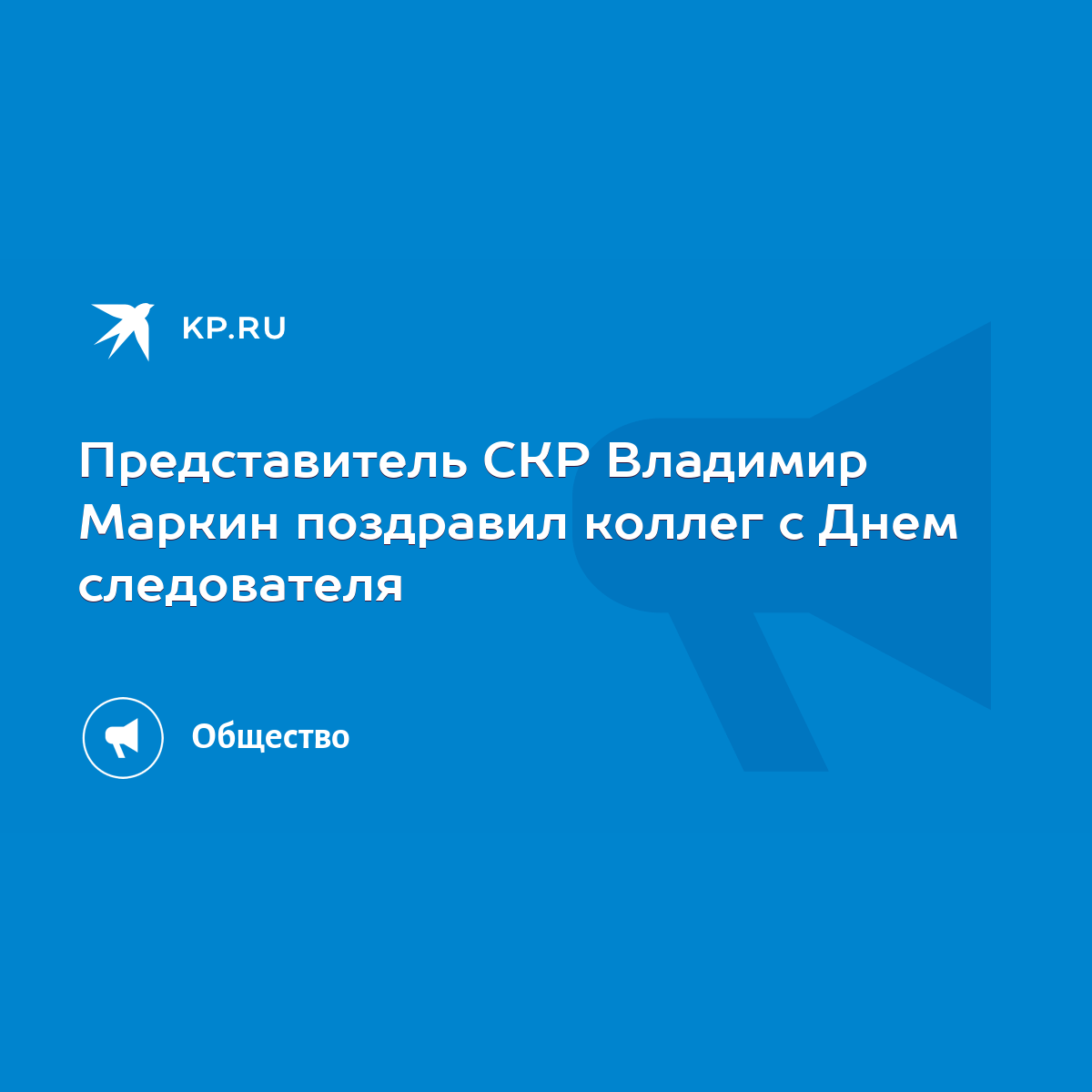 KP.RU

Представитель СКР Владимир Маркин поздравил коллег с Днем следователя

Общество